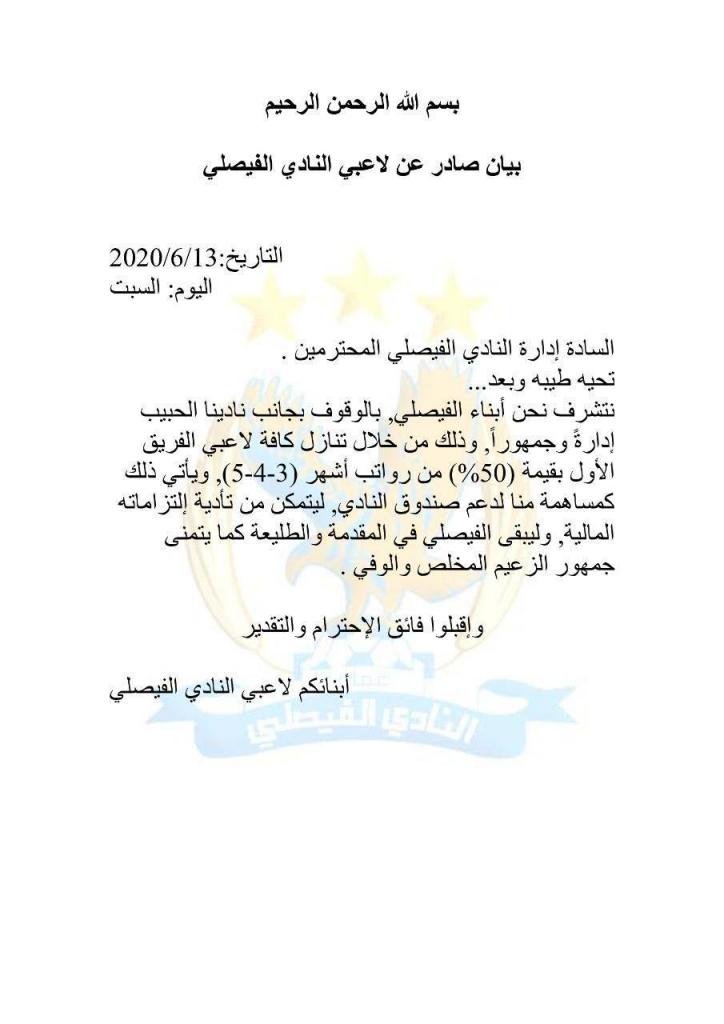 بسم الله الرحمن الرحيم

بيان صادر عن لاعبي النادي الفيصلي

التاريخ:2020/6/13
اليوم: السبت

السادة إدارة النادي الفيصلي المحترمين .
تحيه طيبه وبعد...
نتشرف نحن أبناء الفيصلي, بالوقوف بجانب نادينا الحبيب إدارةً وجمهوراً, وذلك من خلال تنازل كافة لاعبي الفريق الأول بقيمة (50%) من رواتب أشهر (3-4-5), ويأتي ذلك كمساهمة منا لدعم صندوق النادي, ليتمكن من تأدية إلتزاماته المالية, وليبقى الفيصلي في المقدمة والطليعة كما يتمنى جمهور الزعيم المخلص والوفي .

وإقبلوا فائق الإحترام والتقدير

أبنائكم لاعبي النادي الفيصلي

عمان
النادي الفيصلي